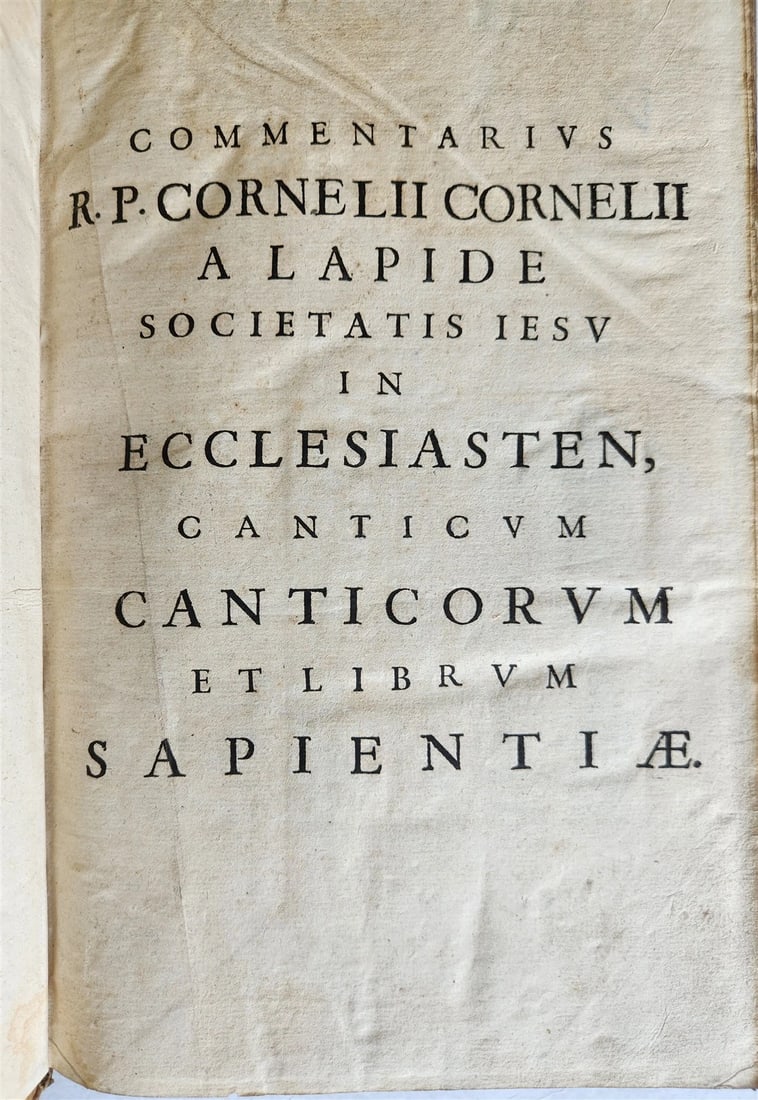 COMMENTARIVS
R. P. CORNELII CORNELII
A LAPIDE
SOCIETATIS IESV
IN
ECCLESIASTEN,
CANTICVM
CANTICORVM
ET LIBRVM
SAPIENTIÆ.